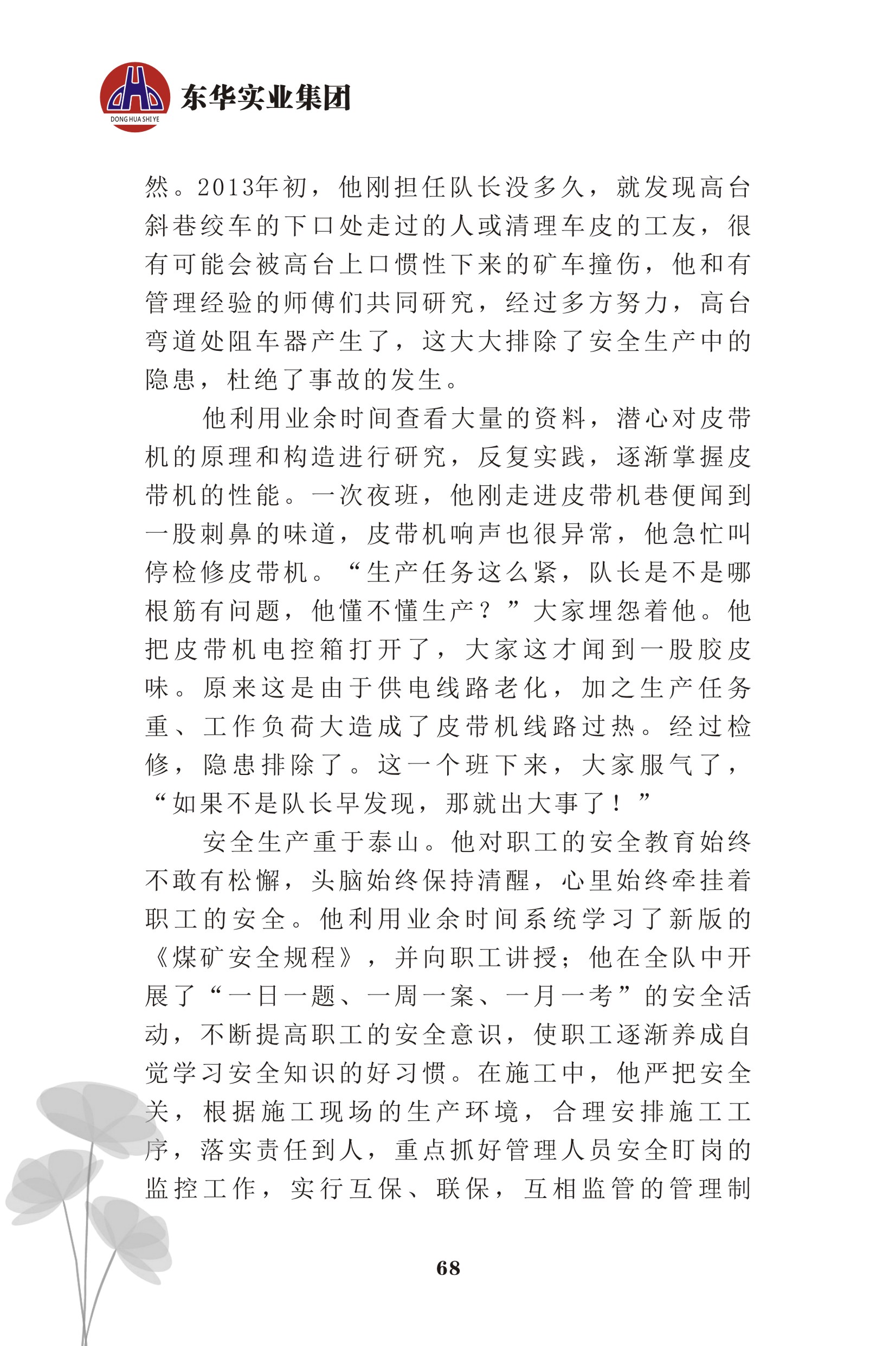 DONG HUA SHI YE
东华实业集团

然。2013年初，他刚担任队长没多久，就发现高台斜巷绞车的下口处走过的人或清理车皮的工友，很有可能会被高台上口惯性下来的矿车撞伤，他和有管理经验的师傅们共同研究，经过多方努力，高台弯道处阻车器产生了，这大大排除了安全生产中的隐患，杜绝了事故的发生。

他利用业余时间查看大量的资料，潜心对皮带机的原理和构造进行研究，反复实践，逐渐掌握皮带机的性能。一次夜班，他刚走进皮带机巷便闻到一股刺鼻的味道，皮带机响声也很异常，他急忙叫停检修皮带机。“生产任务这么紧，队长是不是哪根筋有问题，他懂不懂生产？”大家埋怨着他。他把皮带机电控箱打开了，大家这才闻到一股胶皮味。原来这是由于供电线路老化，加之生产任务重、工作负荷大造成了皮带机线路过热。经过检修，隐患排除了。这一个班下来，大家服气了，“如果不是队长早发现，那就出大事了！”

安全生产重于泰山。他对职工的安全教育始终不敢有松懈，头脑始终保持清醒，心里始终牵挂着职工的安全。他利用业余时间系统学习了新版的《煤矿安全规程》，并向职工讲授；他在全队中开展了“一日一题、一周一案、一月一考”的安全活动，不断提高职工的安全意识，使职工逐渐养成自觉学习安全知识的好习惯。在施工中，他严把安全关，根据施工现场的生产环境，合理安排施工工序，落实责任到人，重点抓好管理人员安全盯岗的监控工作，实行互保、联保，互相监管的管理制

68